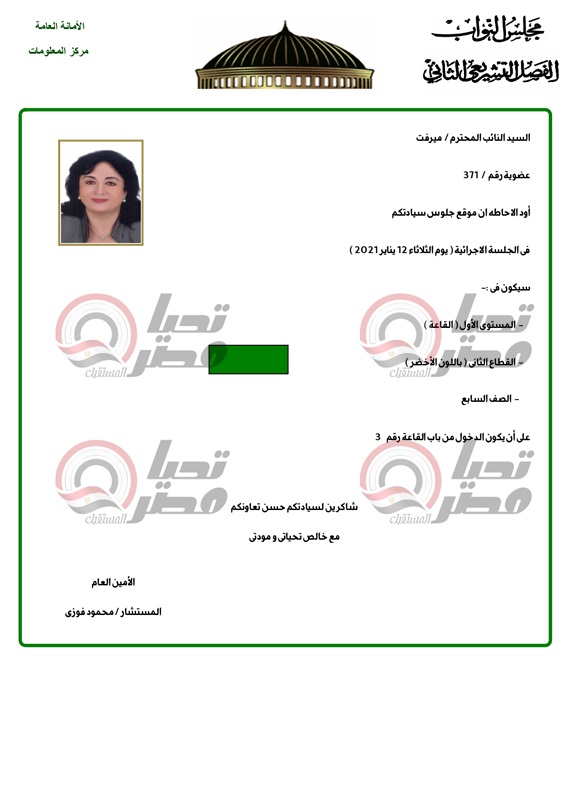 مجلس النواب
الفصل التشريعي الثاني

الأمانة العامة
مركز المعلومات

السيد النائب المحترم / ميرفت

عضوية رقم / 371

أود الاحاطه ان موقع جلوس سيادتكم

فى الجلسة الاجرائية ( يوم الثلاثاء 12 يناير 2021 )

سيكون فى :-

- المستوى الأول ( القاعة )

- القطاع الثانى ( باللون الأخضر )

- الصف السابع

على أن يكون الدخول من باب القاعة رقم 3

شاكرين لسيادتكم حسن تعاونكم

مع خالص تحياتى و مودتى

الأمين العام

المستشار / محمود فوزى

تحيا مصر المستقبل
تحيا مصر المستقبل
تحيا مصر المستقبل
تحيا مصر المستقبل